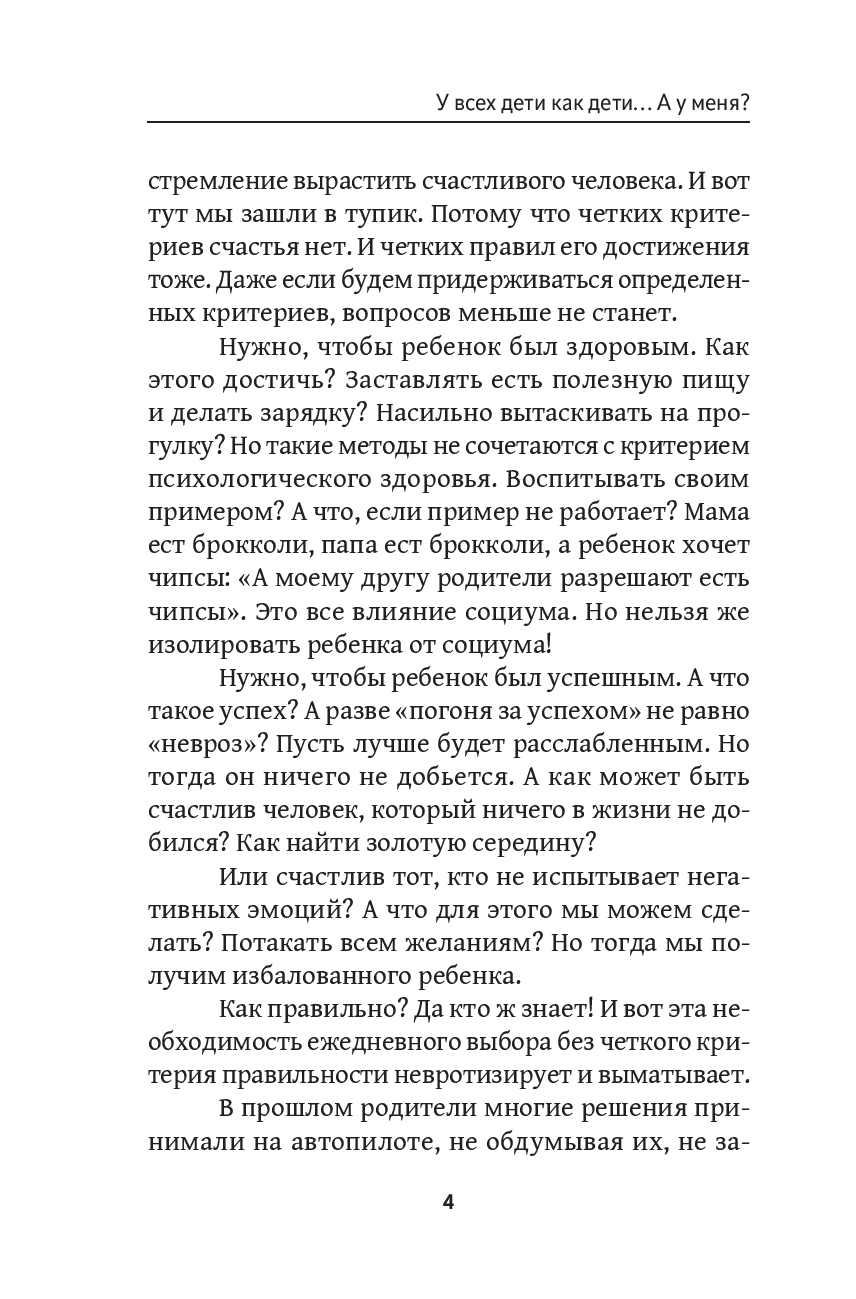 У всех дети как дети… А у меня?

стремление вырастить счастливого человека. И вот тут мы зашли в тупик. Потому что четких критериев счастья нет. И четких правил его достижения тоже. Даже если будем придерживаться определенных критериев, вопросов меньше не станет.

Нужно, чтобы ребенок был здоровым. Как этого достичь? Заставлять есть полезную пищу и делать зарядку? Насильно вытаскивать на прогулку? Но такие методы не сочетаются с критерием психологического здоровья. Воспитывать своим примером? А что, если пример не работает? Мама ест брокколи, папа ест брокколи, а ребенок хочет чипсы: «А моему другу родители разрешают есть чипсы». Это все влияние социума. Но нельзя же изолировать ребенка от социума!

Нужно, чтобы ребенок был успешным. А что такое успех? А разве «погоня за успехом» не равно «невроз»? Пусть лучше будет расслабленным. Но тогда он ничего не добьется. А как может быть счастлив человек, который ничего в жизни не добился? Как найти золотую середину?

Или счастлив тот, кто не испытывает негативных эмоций? А что для этого мы можем сделать? Потакать всем желаниям? Но тогда мы получим избалованного ребенка.

Как правильно? Да кто ж знает! И вот эта необходимость ежедневного выбора без четкого критерия правильности невротизирует и выматывает.

В прошлом родители многие решения принимали на автопилоте, не обдумывая их, не за-

4